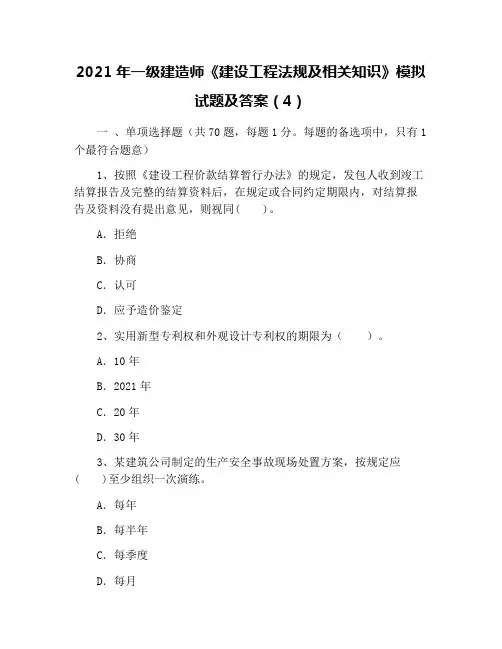 2021 年一级建造师《建设工程法规及相关知识》模拟试题及答案（4）

一 、单项选择题（共 70 题，每题 1 分。每题的备选项中，只有 1 个最符合题意）

1、按照《建设工程价款结算暂行办法》的规定，发包人收到竣工结算报告及完整的结算资料后，在规定或合同约定期限内，对结算报告及资料没有提出意见，则视同(　　)。

A. 拒绝

B. 协商

C. 认可

D. 应予造价鉴定

2、实用新型专利权和外观设计专利权的期限为（　　）。

A. 10 年

B. 2021 年

C. 20 年

D. 30 年

3、某建筑公司制定的生产安全事故现场处置方案，按规定应(　　)至少组织一次演练。

A. 每年

B. 每半年

C. 每季度

D. 每月